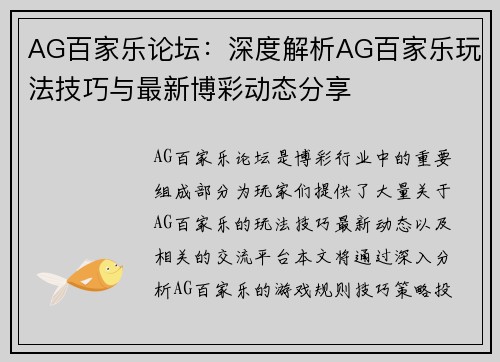 AG百家乐论坛：深度解析AG百家乐玩法技巧与最新博彩动态分享

AG百家乐论坛是博彩行业中的重要组成部分为玩家们提供了大量关于AG百家乐的玩法技巧最新动态以及相关的交流平台本文将通过深入分析AG百家乐的游戏规则技巧策略投